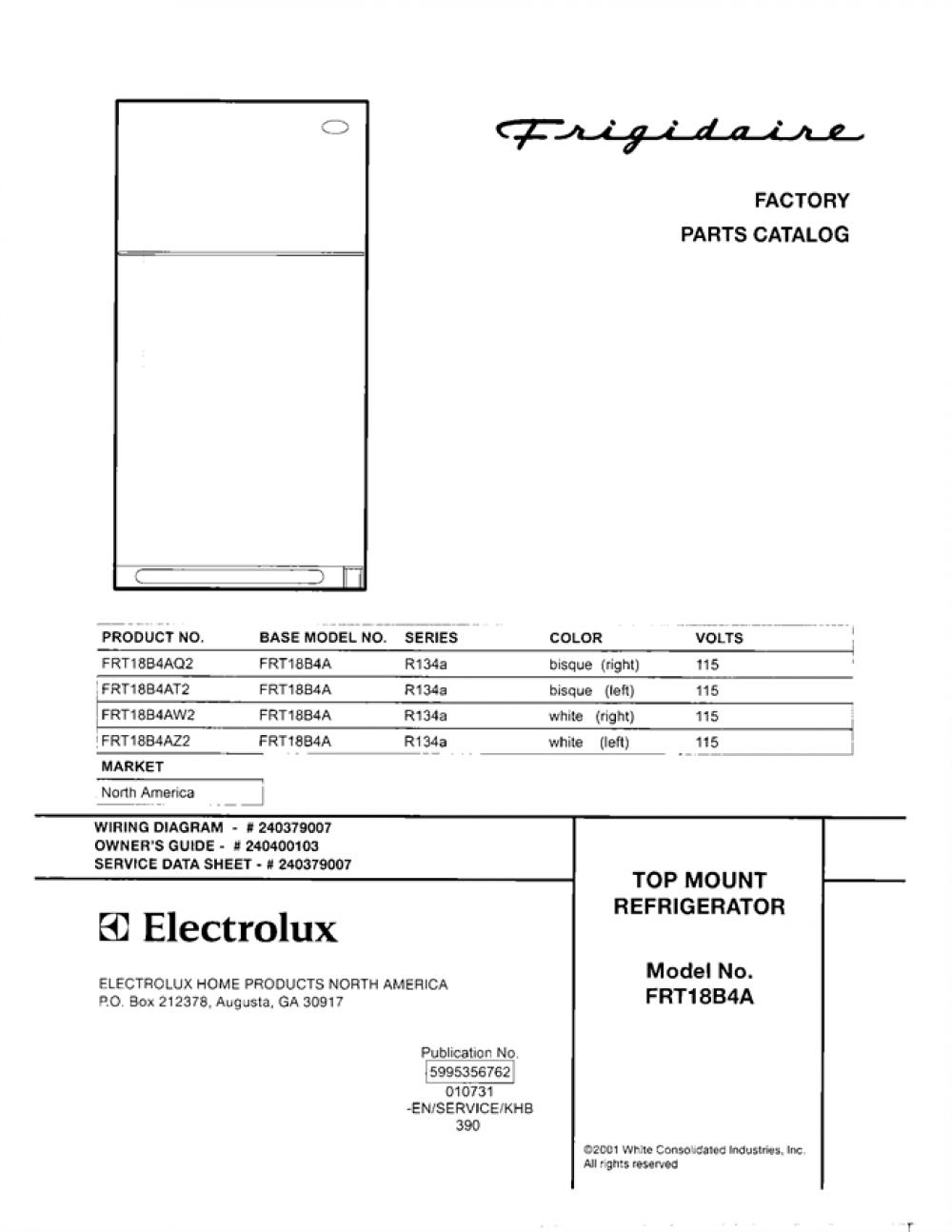 Frigidaire

FACTORY
PARTS CATALOG

| PRODUCT NO. | BASE MODEL NO. | SERIES | COLOR | VOLTS |
|---|---|---|---|---|
| FRT18B4AQ2 | FRT18B4A | R134a | bisque (right) | 115 |
| FRT18B4AT2 | FRT18B4A | R134a | bisque (left) | 115 |
| FRT18B4AW2 | FRT18B4A | R134a | white (right) | 115 |
| FRT18B4AZ2 | FRT18B4A | R134a | white (left) | 115 |

MARKET
North America

WIRING DIAGRAM - # 240379007
OWNER'S GUIDE - # 240400103
SERVICE DATA SHEET - # 240379007

Electrolux

ELECTROLUX HOME PRODUCTS NORTH AMERICA
P.O. Box 212378, Augusta, GA 30917

Publication No.
5995356762
010731
-EN/SERVICE/KHB
390

TOP MOUNT
REFRIGERATOR

Model No.
FRT18B4A

©2001 White Consolidated Industries, Inc.
All rights reserved